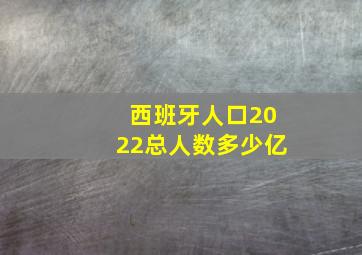 西班牙人口2022总人数多少亿